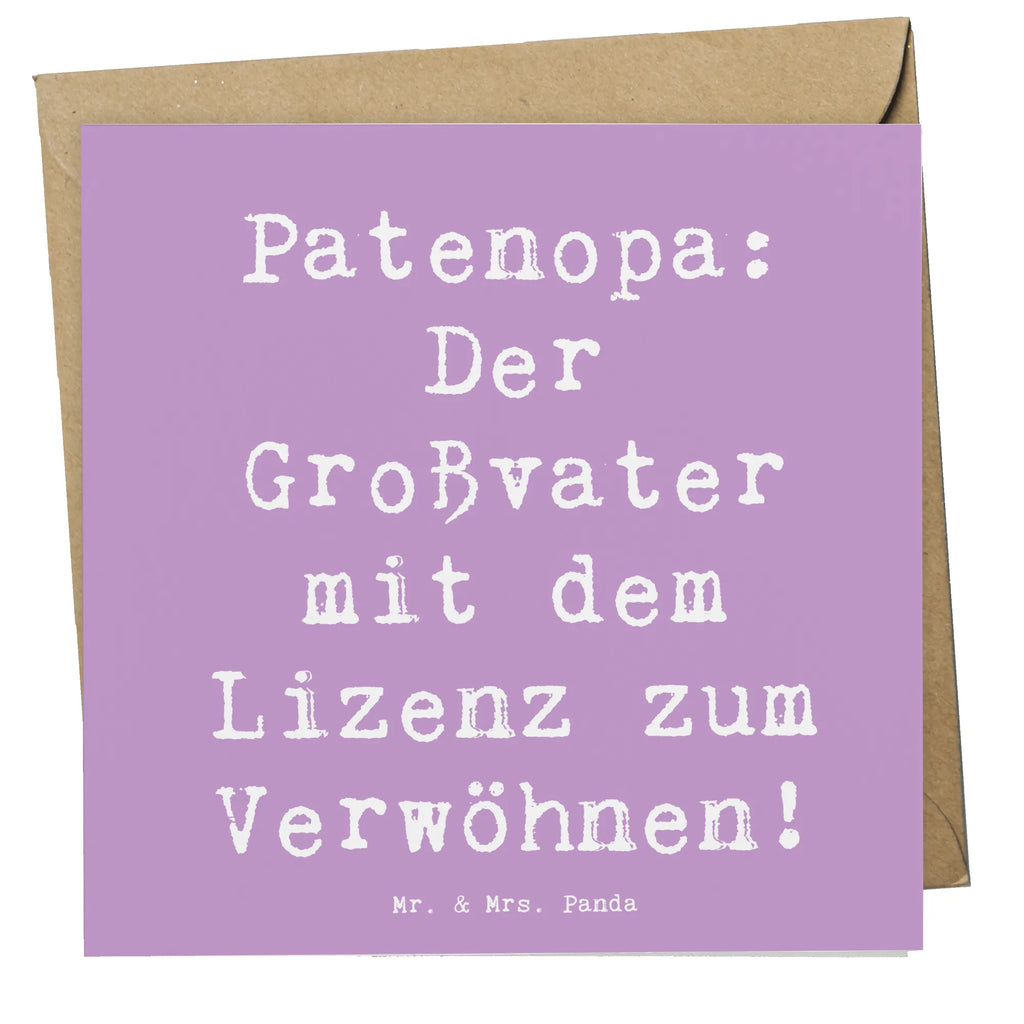 Patenopa: Der Großvater mit dem Lizenz zum Verwöhnen!

Mr. & Mrs. Panda